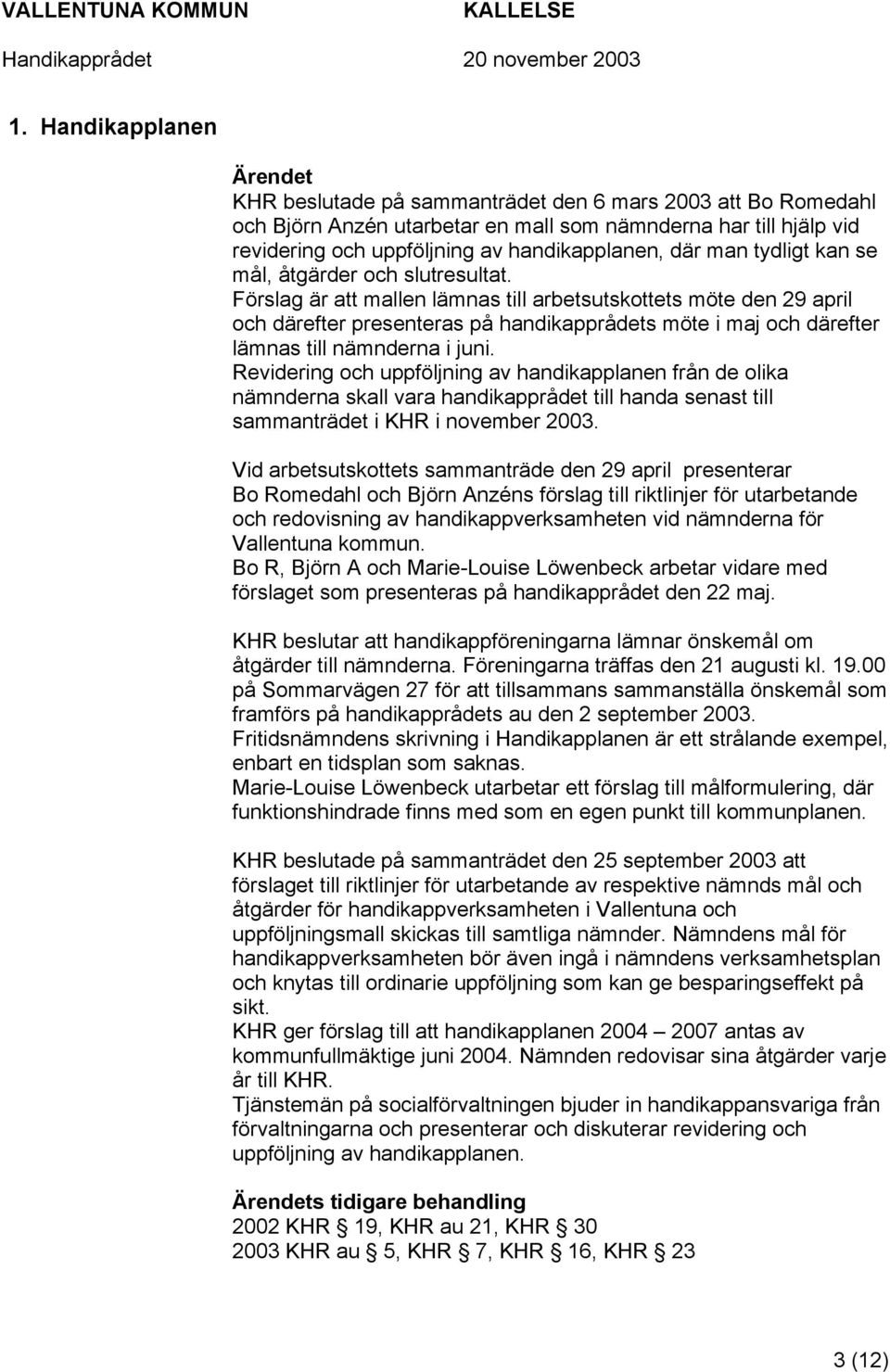 VALLENTUNA KOMMUN
KALLELSE

Handikapprådet
20 november 2003

1. Handikapplanen

Ärendet
KHR beslutade på sammanträdet den 6 mars 2003 att Bo Romedahl och Björn Anzén utarbetar en mall som nämnderna har till hjälp vid revidering och uppföljning av handikapplanen, där man tydligt kan se mål, åtgärder och slutresultat.
Förslag är att mallen lämnas till arbetsutskottets möte den 29 april och därefter presenteras på handikapprådets möte i maj och därefter lämnas till nämnderna i juni.
Revidering och uppföljning av handikapplanen från de olika nämnderna skall vara handikapprådet till handa senast till sammanträdet i KHR i november 2003.

Vid arbetsutskottets sammanträde den 29 april presenterar Bo Romedahl och Björn Anzéns förslag till riktlinjer för utarbetande och redovisning av handikappverksamheten vid nämnderna för Vallentuna kommun.
Bo R, Björn A och Marie-Louise Löwenbeck arbetar vidare med förslaget som presenteras på handikapprådet den 22 maj.

KHR beslutar att handikappföreningarna lämnar önskemål om åtgärder till nämnderna. Föreningarna träffas den 21 augusti kl. 19.00 på Sommarvägen 27 för att tillsammans sammanställa önskemål som framförs på handikapprådets au den 2 september 2003.
Fritidsnämndens skrivning i Handikapplanen är ett strålande exempel, enbart en tidsplan som saknas.
Marie-Louise Löwenbeck utarbetar ett förslag till målformulering, där funktionshindrade finns med som en egen punkt till kommunplanen.

KHR beslutade på sammanträdet den 25 september 2003 att förslaget till riktlinjer för utarbetande av respektive nämnds mål och åtgärder för handikappverksamheten i Vallentuna och uppföljningsmall skickas till samtliga nämnder. Nämndens mål för handikappverksamheten bör även ingå i nämndens verksamhetsplan och knytas till ordinarie uppföljning som kan ge besparingseffekt på sikt.
KHR ger förslag till att handikapplanen 2004 – 2007 antas av kommunfullmäktige juni 2004. Nämnden redovisar sina åtgärder varje år till KHR.
Tjänstemän på socialförvaltningen bjuder in handikappansvariga från förvaltningarna och presenterar och diskuterar revidering och uppföljning av handikapplanen.

Ärendets tidigare behandling
2002 KHR § 19, KHR au 21, KHR § 30
2003 KHR au § 5, KHR § 7, KHR § 16, KHR § 23

3 (12)